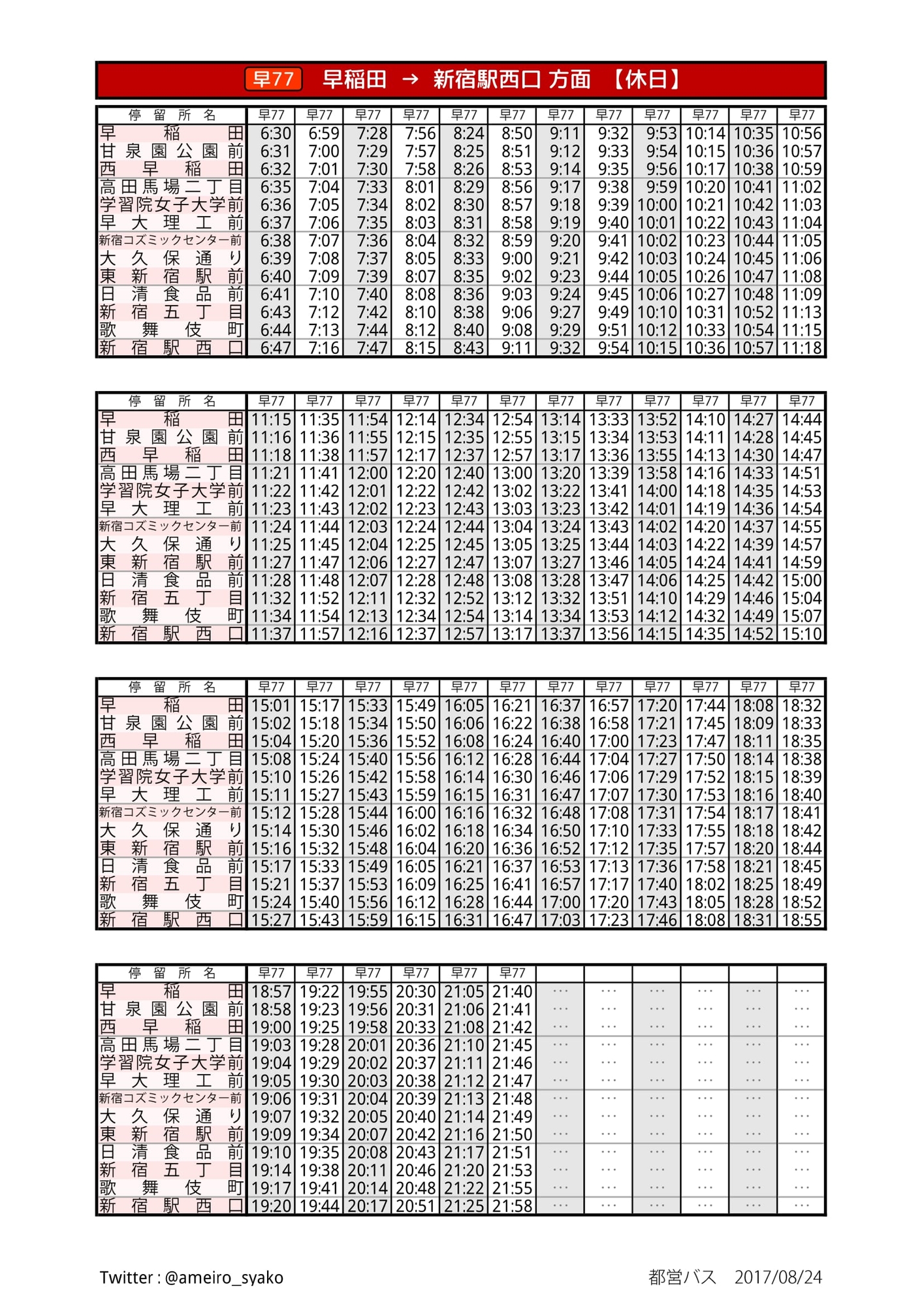 早77 早稲田 → 新宿駅西口 方面 【休日】

| 停留所名 | 早77 | 早77 | 早77 | 早77 | 早77 | 早77 | 早77 | 早77 | 早77 | 早77 | 早77 | 早77 |
|---|---|---|---|---|---|---|---|---|---|---|---|---|
| 早稲田 | 6:30 | 6:59 | 7:28 | 7:56 | 8:24 | 8:50 | 9:11 | 9:32 | 9:53 | 10:14 | 10:35 | 10:56 |
| 甘泉園公園前 | 6:31 | 7:00 | 7:29 | 7:57 | 8:25 | 8:51 | 9:12 | 9:33 | 9:54 | 10:15 | 10:36 | 10:57 |
| 西早稲田 | 6:32 | 7:01 | 7:30 | 7:58 | 8:26 | 8:53 | 9:14 | 9:35 | 9:56 | 10:17 | 10:38 | 10:59 |
| 高田馬場二丁目 | 6:35 | 7:04 | 7:33 | 8:01 | 8:29 | 8:56 | 9:17 | 9:38 | 9:59 | 10:20 | 10:41 | 11:02 |
| 学習院女子大学前 | 6:36 | 7:05 | 7:34 | 8:02 | 8:30 | 8:57 | 9:18 | 9:39 | 10:00 | 10:21 | 10:42 | 11:03 |
| 早大理工前 | 6:37 | 7:06 | 7:35 | 8:03 | 8:31 | 8:58 | 9:19 | 9:40 | 10:01 | 10:22 | 10:43 | 11:04 |
| 新宿コズミックセンター前 | 6:38 | 7:07 | 7:36 | 8:04 | 8:32 | 8:59 | 9:20 | 9:41 | 10:02 | 10:23 | 10:44 | 11:05 |
| 大久保通り | 6:39 | 7:08 | 7:37 | 8:05 | 8:33 | 9:00 | 9:21 | 9:42 | 10:03 | 10:24 | 10:45 | 11:06 |
| 東新宿駅前 | 6:40 | 7:09 | 7:39 | 8:07 | 8:35 | 9:02 | 9:23 | 9:44 | 10:05 | 10:26 | 10:47 | 11:08 |
| 日清食品前 | 6:41 | 7:10 | 7:40 | 8:08 | 8:36 | 9:03 | 9:24 | 9:45 | 10:06 | 10:27 | 10:48 | 11:09 |
| 新宿五丁目 | 6:43 | 7:12 | 7:42 | 8:10 | 8:38 | 9:06 | 9:27 | 9:49 | 10:10 | 10:31 | 10:52 | 11:13 |
| 歌舞伎町 | 6:44 | 7:13 | 7:44 | 8:12 | 8:40 | 9:08 | 9:29 | 9:51 | 10:12 | 10:33 | 10:54 | 11:15 |
| 新宿駅西口 | 6:47 | 7:16 | 7:47 | 8:15 | 8:43 | 9:11 | 9:32 | 9:54 | 10:15 | 10:36 | 10:57 | 11:18 |

| 停留所名 | 早77 | 早77 | 早77 | 早77 | 早77 | 早77 | 早77 | 早77 | 早77 | 早77 | 早77 | 早77 |
|---|---|---|---|---|---|---|---|---|---|---|---|---|
| 早稲田 | 11:15 | 11:35 | 11:54 | 12:14 | 12:34 | 12:54 | 13:14 | 13:33 | 13:52 | 14:10 | 14:27 | 14:44 |
| 甘泉園公園前 | 11:16 | 11:36 | 11:55 | 12:15 | 12:35 | 12:55 | 13:15 | 13:34 | 13:53 | 14:11 | 14:28 | 14:45 |
| 西早稲田 | 11:18 | 11:38 | 11:57 | 12:17 | 12:37 | 12:57 | 13:17 | 13:36 | 13:55 | 14:13 | 14:30 | 14:47 |
| 高田馬場二丁目 | 11:21 | 11:41 | 12:00 | 12:20 | 12:40 | 13:00 | 13:20 | 13:39 | 13:58 | 14:16 | 14:33 | 14:51 |
| 学習院女子大学前 | 11:22 | 11:42 | 12:01 | 12:22 | 12:42 | 13:02 | 13:22 | 13:41 | 14:00 | 14:18 | 14:35 | 14:53 |
| 早大理工前 | 11:23 | 11:43 | 12:02 | 12:23 | 12:43 | 13:03 | 13:23 | 13:42 | 14:01 | 14:19 | 14:36 | 14:54 |
| 新宿コズミックセンター前 | 11:24 | 11:44 | 12:03 | 12:24 | 12:44 | 13:04 | 13:24 | 13:43 | 14:02 | 14:20 | 14:37 | 14:55 |
| 大久保通り | 11:25 | 11:45 | 12:04 | 12:25 | 12:45 | 13:05 | 13:25 | 13:44 | 14:03 | 14:22 | 14:39 | 14:57 |
| 東新宿駅前 | 11:27 | 11:47 | 12:06 | 12:27 | 12:47 | 13:07 | 13:27 | 13:46 | 14:05 | 14:24 | 14:41 | 14:59 |
| 日清食品前 | 11:28 | 11:48 | 12:07 | 12:28 | 12:48 | 13:08 | 13:28 | 13:47 | 14:06 | 14:25 | 14:42 | 15:00 |
| 新宿五丁目 | 11:32 | 11:52 | 12:11 | 12:32 | 12:52 | 13:12 | 13:32 | 13:51 | 14:10 | 14:29 | 14:46 | 15:04 |
| 歌舞伎町 | 11:34 | 11:54 | 12:13 | 12:34 | 12:54 | 13:14 | 13:34 | 13:53 | 14:12 | 14:32 | 14:49 | 15:07 |
| 新宿駅西口 | 11:37 | 11:57 | 12:16 | 12:37 | 12:57 | 13:17 | 13:37 | 13:56 | 14:15 | 14:35 | 14:52 | 15:10 |

| 停留所名 | 早77 | 早77 | 早77 | 早77 | 早77 | 早77 | 早77 | 早77 | 早77 | 早77 | 早77 | 早77 |
|---|---|---|---|---|---|---|---|---|---|---|---|---|
| 早稲田 | 15:01 | 15:17 | 15:33 | 15:49 | 16:05 | 16:21 | 16:37 | 16:57 | 17:20 | 17:44 | 18:08 | 18:32 |
| 甘泉園公園前 | 15:02 | 15:18 | 15:34 | 15:50 | 16:06 | 16:22 | 16:38 | 16:58 | 17:21 | 17:45 | 18:09 | 18:33 |
| 西早稲田 | 15:04 | 15:20 | 15:36 | 15:52 | 16:08 | 16:24 | 16:40 | 17:00 | 17:23 | 17:47 | 18:11 | 18:35 |
| 高田馬場二丁目 | 15:08 | 15:24 | 15:40 | 15:56 | 16:12 | 16:28 | 16:44 | 17:04 | 17:27 | 17:50 | 18:14 | 18:38 |
| 学習院女子大学前 | 15:10 | 15:26 | 15:42 | 15:58 | 16:14 | 16:30 | 16:46 | 17:06 | 17:29 | 17:52 | 18:15 | 18:39 |
| 早大理工前 | 15:11 | 15:27 | 15:43 | 15:59 | 16:15 | 16:31 | 16:47 | 17:07 | 17:30 | 17:53 | 18:16 | 18:40 |
| 新宿コズミックセンター前 | 15:12 | 15:28 | 15:44 | 16:00 | 16:16 | 16:32 | 16:48 | 17:08 | 17:31 | 17:54 | 18:17 | 18:41 |
| 大久保通り | 15:14 | 15:30 | 15:46 | 16:02 | 16:18 | 16:34 | 16:50 | 17:10 | 17:33 | 17:55 | 18:18 | 18:42 |
| 東新宿駅前 | 15:16 | 15:32 | 15:48 | 16:04 | 16:20 | 16:36 | 16:52 | 17:12 | 17:35 | 17:57 | 18:20 | 18:44 |
| 日清食品前 | 15:17 | 15:33 | 15:49 | 16:05 | 16:21 | 16:37 | 16:53 | 17:13 | 17:36 | 17:58 | 18:21 | 18:45 |
| 新宿五丁目 | 15:21 | 15:37 | 15:53 | 16:09 | 16:25 | 16:41 | 16:57 | 17:17 | 17:40 | 18:02 | 18:25 | 18:49 |
| 歌舞伎町 | 15:24 | 15:40 | 15:56 | 16:12 | 16:28 | 16:44 | 17:00 | 17:20 | 17:43 | 18:05 | 18:28 | 18:52 |
| 新宿駅西口 | 15:27 | 15:43 | 15:59 | 16:15 | 16:31 | 16:47 | 17:03 | 17:23 | 17:46 | 18:08 | 18:31 | 18:55 |

| 停留所名 | 早77 | 早77 | 早77 | 早77 | 早77 | 早77 | | | | | | |
|---|---|---|---|---|---|---|---|---|---|---|---|---|
| 早稲田 | 18:57 | 19:22 | 19:55 | 20:30 | 21:05 | 21:40 | … | … | … | … | … | … |
| 甘泉園公園前 | 18:58 | 19:23 | 19:56 | 20:31 | 21:06 | 21:41 | … | … | … | … | … | … |
| 西早稲田 | 19:00 | 19:25 | 19:58 | 20:33 | 21:08 | 21:42 | … | … | … | … | … | … |
| 高田馬場二丁目 | 19:03 | 19:28 | 20:01 | 20:36 | 21:10 | 21:45 | … | … | … | … | … | … |
| 学習院女子大学前 | 19:04 | 19:29 | 20:02 | 20:37 | 21:11 | 21:46 | … | … | … | … | … | … |
| 早大理工前 | 19:05 | 19:30 | 20:03 | 20:38 | 21:12 | 21:47 | … | … | … | … | … | … |
| 新宿コズミックセンター前 | 19:06 | 19:31 | 20:04 | 20:39 | 21:13 | 21:48 | … | … | … | … | … | … |
| 大久保通り | 19:07 | 19:32 | 20:05 | 20:40 | 21:14 | 21:49 | … | … | … | … | … | … |
| 東新宿駅前 | 19:09 | 19:34 | 20:07 | 20:42 | 21:16 | 21:50 | … | … | … | … | … | … |
| 日清食品前 | 19:10 | 19:35 | 20:08 | 20:43 | 21:17 | 21:51 | … | … | … | … | … | … |
| 新宿五丁目 | 19:14 | 19:38 | 20:11 | 20:46 | 21:20 | 21:53 | … | … | … | … | … | … |
| 歌舞伎町 | 19:17 | 19:41 | 20:14 | 20:48 | 21:22 | 21:55 | … | … | … | … | … | … |
| 新宿駅西口 | 19:20 | 19:44 | 20:17 | 20:51 | 21:25 | 21:58 | … | … | … | … | … | … |

Twitter : @ameiro_syako

都営バス 2017/08/24